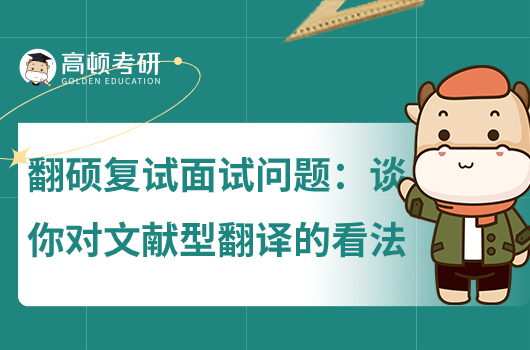 高顿考研
GOLDEN EDUCATION

翻硕复试面试问题：谈你对文献型翻译的看法